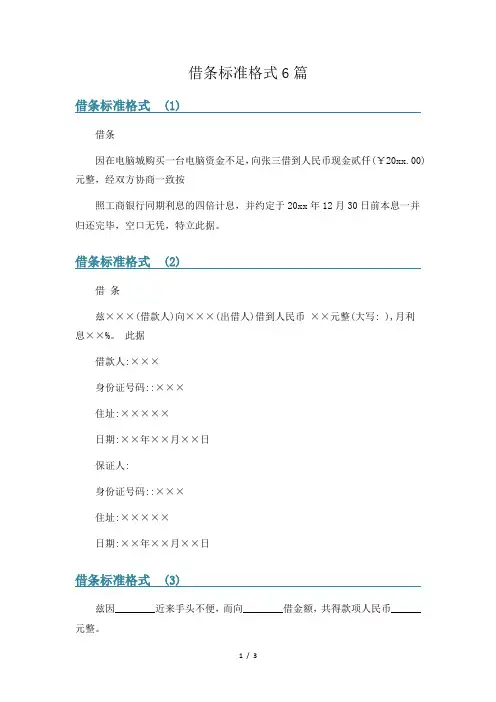 借条标准格式6篇

借条标准格式 (1)

借条

因在电脑城购买一台电脑资金不足，向张三借到人民币现金贰仟(￥20xx.00)元整，经双方协商一致按

照工商银行同期利息的四倍计息，并约定于20xx年12月30日前本息一并归还完毕，空口无凭，特立此据。

借条标准格式 (2)

借 条

兹×××(借款人)向×××(出借人)借到人民币 ××元整(大写: )，月利息××%。 此据

借款人:×××

身份证号码::×××

住址:×××××

日期:××年××月××日

保证人:

身份证号码::×××

住址:×××××

日期:××年××月××日

借条标准格式 (3)

兹因________近来手头不便，而向________借金额，共得款项人民币______元整。

1 / 3